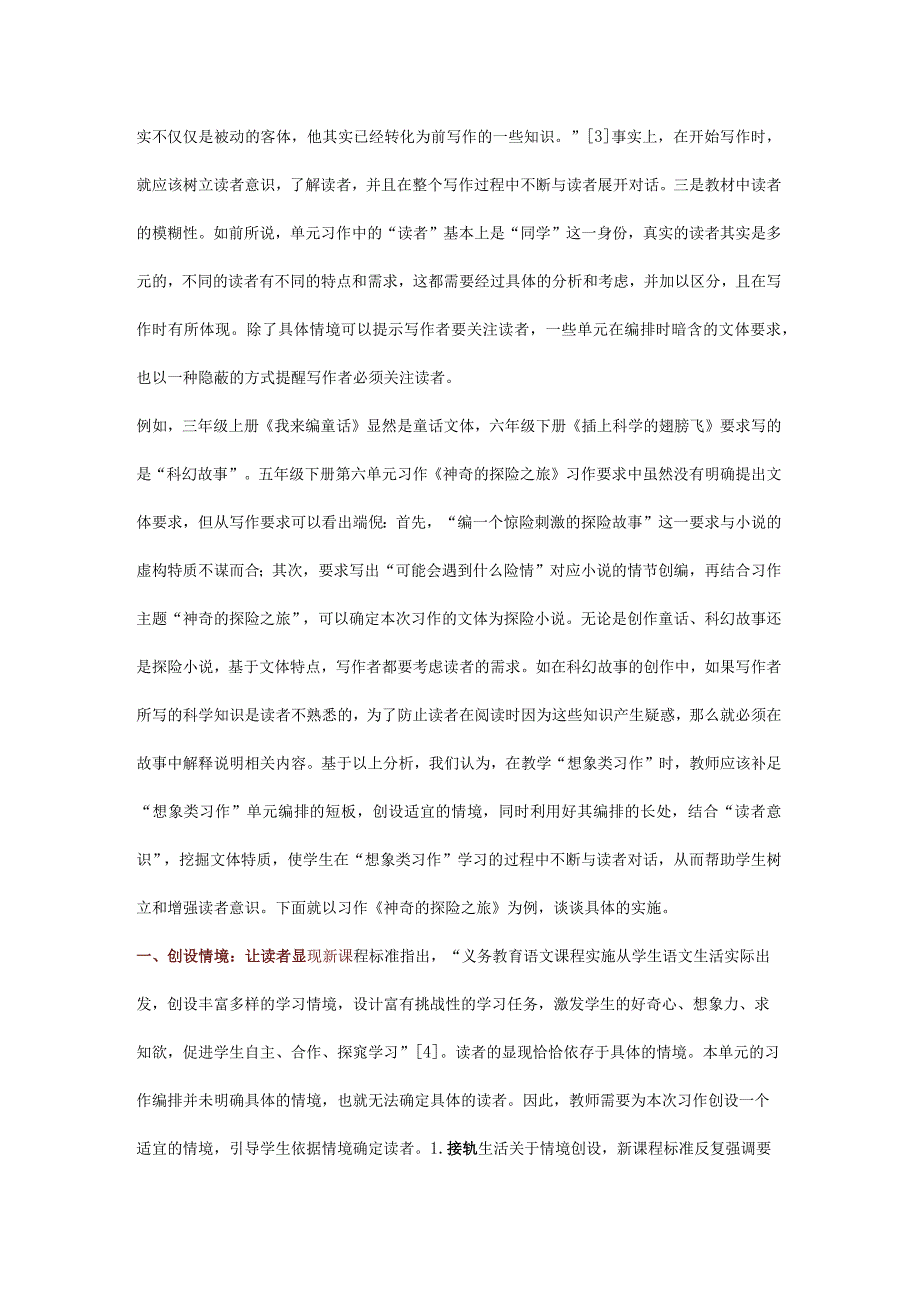 实不仅仅是被动的客体，他其实已经转化为前写作的一些知识。”[3]事实上，在开始写作时，就应该树立读者意识，了解读者，并且在整个写作过程中不断与读者展开对话。三是教材中读者的模糊性。如前所说，单元习作中的“读者”基本上是“同学”这一身份，真实的读者其实是多元的，不同的读者有不同的特点和需求，这都需要经过具体的分析和考虑，并加以区分，且在写作时有所体现。除了具体情境可以提示写作者要关注读者，一些单元在编排时暗含的文体要求，也以一种隐蔽的方式提醒写作者必须关注读者。

例如，三年级上册《我来编童话》显然是童话文体，六年级下册《插上科学的翅膀飞》要求写的是“科幻故事”。五年级下册第六单元习作《神奇的探险之旅》习作要求中虽然没有明确提出文体要求，但从写作要求可以看出端倪：首先，“编一个惊险刺激的探险故事”这一要求与小说的虚构特质不谋而合；其次，要求写出“可能会遇到什么险情”对应小说的情节创编，再结合习作主题“神奇的探险之旅”，可以确定本次习作的文体为探险小说。无论是创作童话、科幻故事还是探险小说，基于文体特点，写作者都要考虑读者的需求。如在科幻故事的创作中，如果写作者所写的科学知识是读者不熟悉的，为了防止读者在阅读时因为这些知识产生疑惑，那么就必须在故事中解释说明相关内容。基于以上分析，我们认为，在教学“想象类习作”时，教师应该补足“想象类习作”单元编排的短板，创设适宜的情境，同时利用好其编排的长处，结合“读者意识”，挖掘文体特质，使学生在“想象类习作”学习的过程中不断与读者对话，从而帮助学生树立和增强读者意识。下面就以习作《神奇的探险之旅》为例，谈谈具体的实施。

一、创设情境：让读者显现新课程标准指出，“义务教育语文课程实施从学生语文生活实际出发，创设丰富多样的学习情境，设计富有挑战性的学习任务，激发学生的好奇心、想象力、求知欲，促进学生自主、合作、探究学习”[4]。读者的显现恰恰依存于具体的情境。本单元的习作编排并未明确具体的情境，也就无法确定具体的读者。因此，教师需要为本次习作创设一个适宜的情境，引导学生依据情境确定读者。1.接轨生活关于情境创设，新课程标准反复强调要